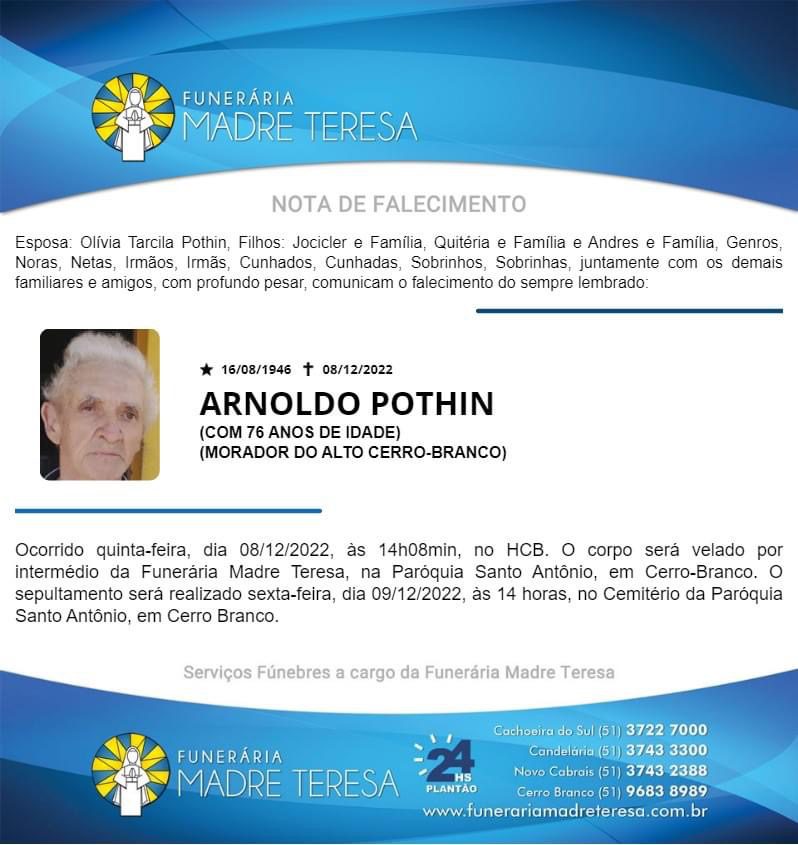 FUNERÁRIA
MADRE TERESA

NOTA DE FALECIMENTO

Esposa: Olívia Tarcila Pothin, Filhos: Jocicler e Família, Quitéria e Família e Andres e Família, Genros, Noras, Netas, Irmãos, Irmãs, Cunhados, Cunhadas, Sobrinhos, Sobrinhas, juntamente com os demais familiares e amigos, com profundo pesar, comunicam o falecimento do sempre lembrado:

★ 16/08/1946 ✝ 08/12/2022

ARNOLDO POTHIN
(COM 76 ANOS DE IDADE)
(MORADOR DO ALTO CERRO-BRANCO)

Ocorrido quinta-feira, dia 08/12/2022, às 14h08min, no HCB. O corpo será velado por intermédio da Funerária Madre Teresa, na Paróquia Santo Antônio, em Cerro-Branco. O sepultamento será realizado sexta-feira, dia 09/12/2022, às 14 horas, no Cemitério da Paróquia Santo Antônio, em Cerro Branco.

Serviços Fúnebres a cargo da Funerária Madre Teresa

FUNERÁRIA
MADRE TERESA

24 HS
PLANTÃO

Cachoeira do Sul (51) 3722 7000
Candelária (51) 3743 3300
Novo Cabrais (51) 3743 2388
Cerro Branco (51) 9683 8989
www.funerariamadreteresa.com.br